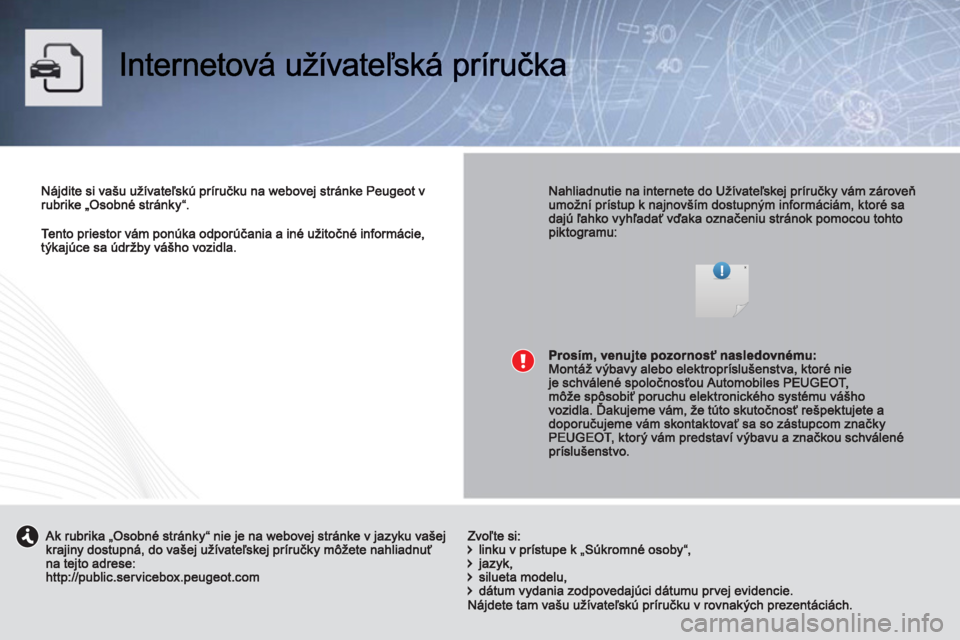 Internetová užívateľská príručka

Nájdite si vašu užívateľskú príručku na webovej stránke Peugeot v rubrike „Osobné stránky“.

Tento priestor vám ponúka odporúčania a iné užitočné informácie, týkajúce sa údržby vášho vozidla.

Nahliadnutie na internete do Užívateľskej príručky vám zároveň umožní prístup k najnovším dostupným informáciám, ktoré sa dajú ľahko vyhľadať vďaka označeniu stránok pomocou tohto piktogramu:

Prosím, venujte pozornosť nasledovnému:
Montáž výbavy alebo elektropríslušenstva, ktoré nie je schválené spoločnosťou Automobiles PEUGEOT, môže spôsobiť poruchu elektronického systému vášho vozidla. Ďakujeme vám, že túto skutočnosť rešpektujete a doporučujeme vám skontaktovať sa so zástupcom značky PEUGEOT, ktorý vám predstaví výbavu a značkou schválené príslušenstvo.

Ak rubrika „Osobné stránky“ nie je na webovej stránke v jazyku vašej krajiny dostupná, do vašej užívateľskej príručky môžete nahliadnuť na tejto adrese:
http://public.servicebox.peugeot.com

Zvoľte si:
› linku v prístupe k „Súkromné osoby“,
› jazyk,
› silueta modelu,
› dátum vydania zodpovedajúci dátumu prvej evidencie.
Nájdete tam vašu užívateľskú príručku v rovnakých prezentáciách.

carmanualsonline.info